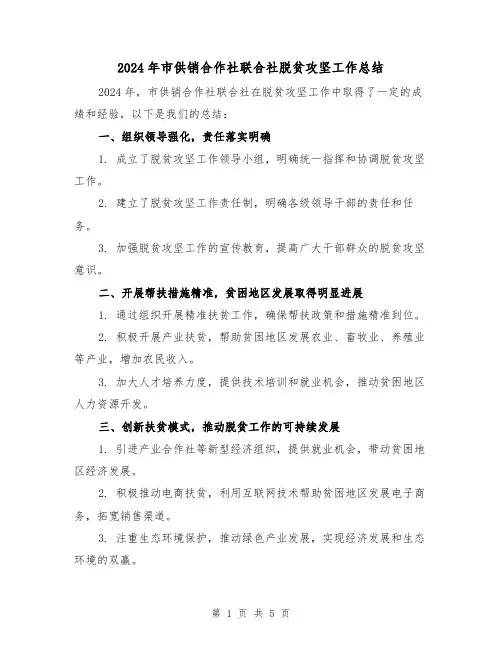 2024年市供销合作社联合社脱贫攻坚工作总结

2024年，市供销合作社联合社在脱贫攻坚工作中取得了一定的成绩和经验，以下是我们的总结：

一、组织领导强化，责任落实明确

1. 成立了脱贫攻坚工作领导小组，明确统一指挥和协调脱贫攻坚工作。

2. 建立了脱贫攻坚工作责任制，明确各级领导干部的责任和任务。

3. 加强脱贫攻坚工作的宣传教育，提高广大干部群众的脱贫攻坚意识。

二、开展帮扶措施精准，贫困地区发展取得明显进展

1. 通过组织开展精准扶贫工作，确保帮扶政策和措施精准到位。

2. 积极开展产业扶贫，帮助贫困地区发展农业、畜牧业、养殖业等产业，增加农民收入。

3. 加大人才培养力度，提供技术培训和就业机会，推动贫困地区人力资源开发。

三、创新扶贫模式，推动脱贫工作的可持续发展

1. 引进产业合作社等新型经济组织，提供就业机会，带动贫困地区经济发展。

2. 积极推动电商扶贫，利用互联网技术帮助贫困地区发展电子商务，拓宽销售渠道。

3. 注重生态环境保护，推动绿色产业发展，实现经济发展和生态环境的双赢。

第 1 页 共 5 页